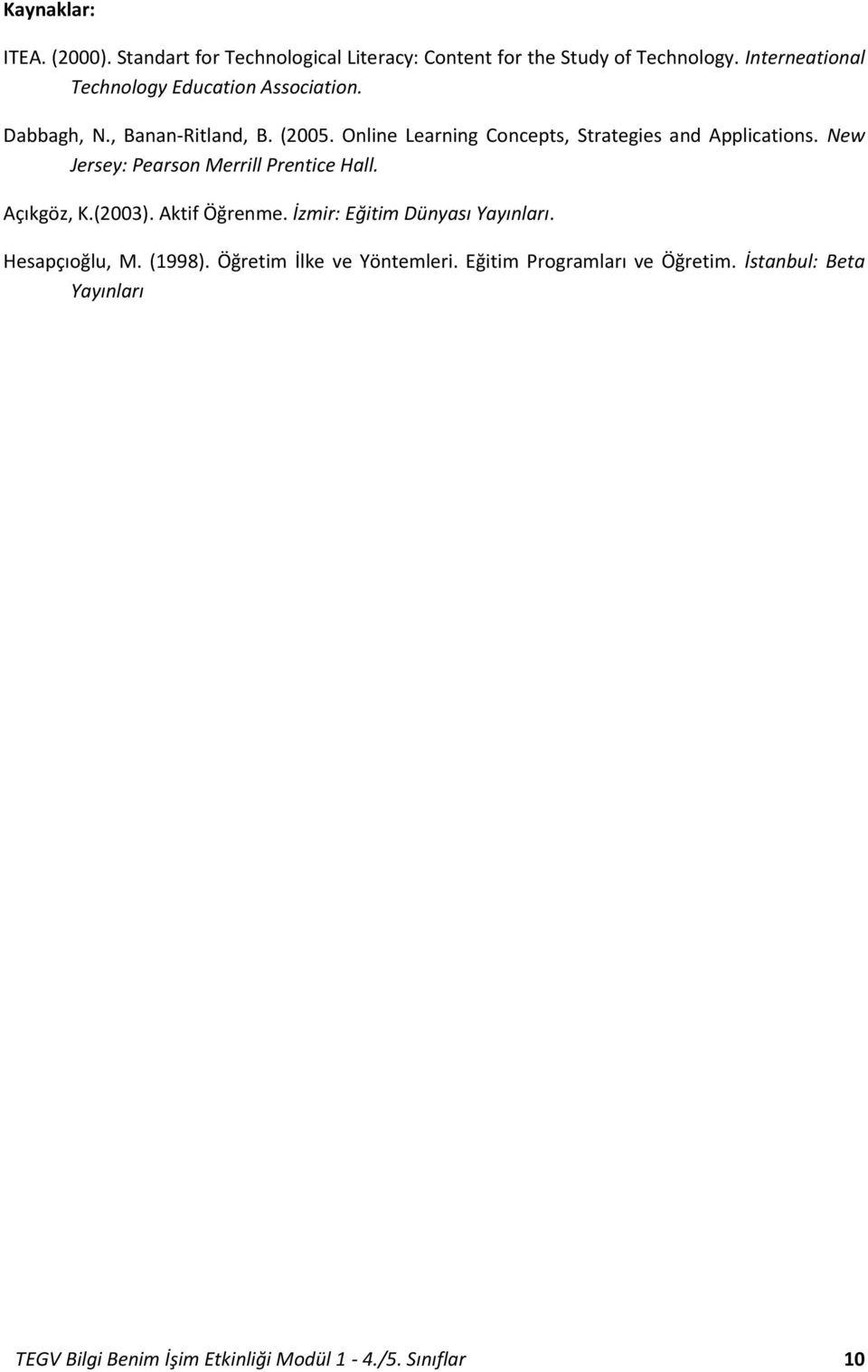 Kaynaklar:

ITEA. (2000). Standart for Technological Literacy: Content for the Study of Technology. Interneational Technology Education Association.

Dabbagh, N., Banan-Ritland, B. (2005. Online Learning Concepts, Strategies and Applications. New Jersey: Pearson Merrill Prentice Hall.

Açıkgöz, K.(2003). Aktif Öğrenme. İzmir: Eğitim Dünyası Yayınları.

Hesapçıoğlu, M. (1998). Öğretim İlke ve Yöntemleri. Eğitim Programları ve Öğretim. İstanbul: Beta Yayınları

TEGV Bilgi Benim İşim Etkinliği Modül 1 - 4./5. Sınıflar 10